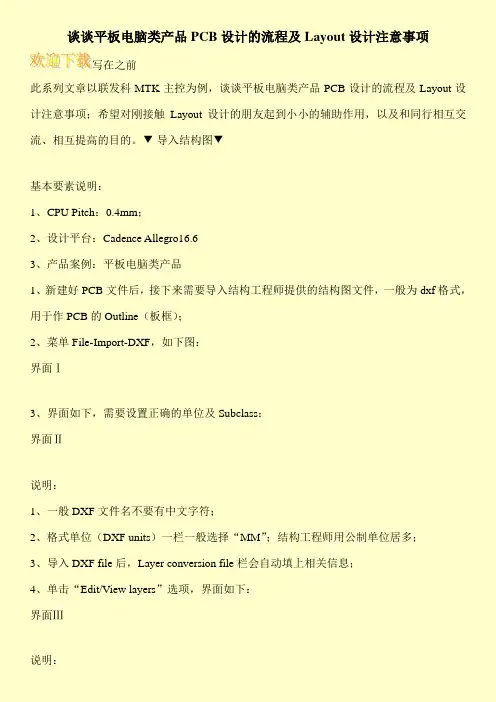 谈谈平板电脑类产品 PCB 设计的流程及 Layout 设计注意事项

欢迎下载写在之前

此系列文章以联发科 MTK 主控为例，谈谈平板电脑类产品 PCB 设计的流程及 Layout 设计注意事项；希望对刚接触 Layout 设计的朋友起到小小的辅助作用，以及和同行相互交流、相互提高的目的。▼ 导入结构图▼

基本要素说明：

1、CPU Pitch：0.4mm；

2、设计平台：Cadence Allegro16.6

3、产品案例：平板电脑类产品

1、新建好 PCB 文件后，接下来需要导入结构工程师提供的结构图文件，一般为 dxf 格式，用于作 PCB 的 Outline（板框）；

2、菜单 File-Import-DXF，如下图：

界面 I

3、界面如下，需要设置正确的单位及 Subclass：

界面 II

说明：

1、一般 DXF 文件名不要有中文字符；

2、格式单位（DXF units）一栏一般选择“MM”；结构工程师用公制单位居多；

3、导入 DXF file 后，Layer conversion file 栏会自动填上相关信息；

4、单击“Edit/View layers”选项，界面如下：

界面III

说明：